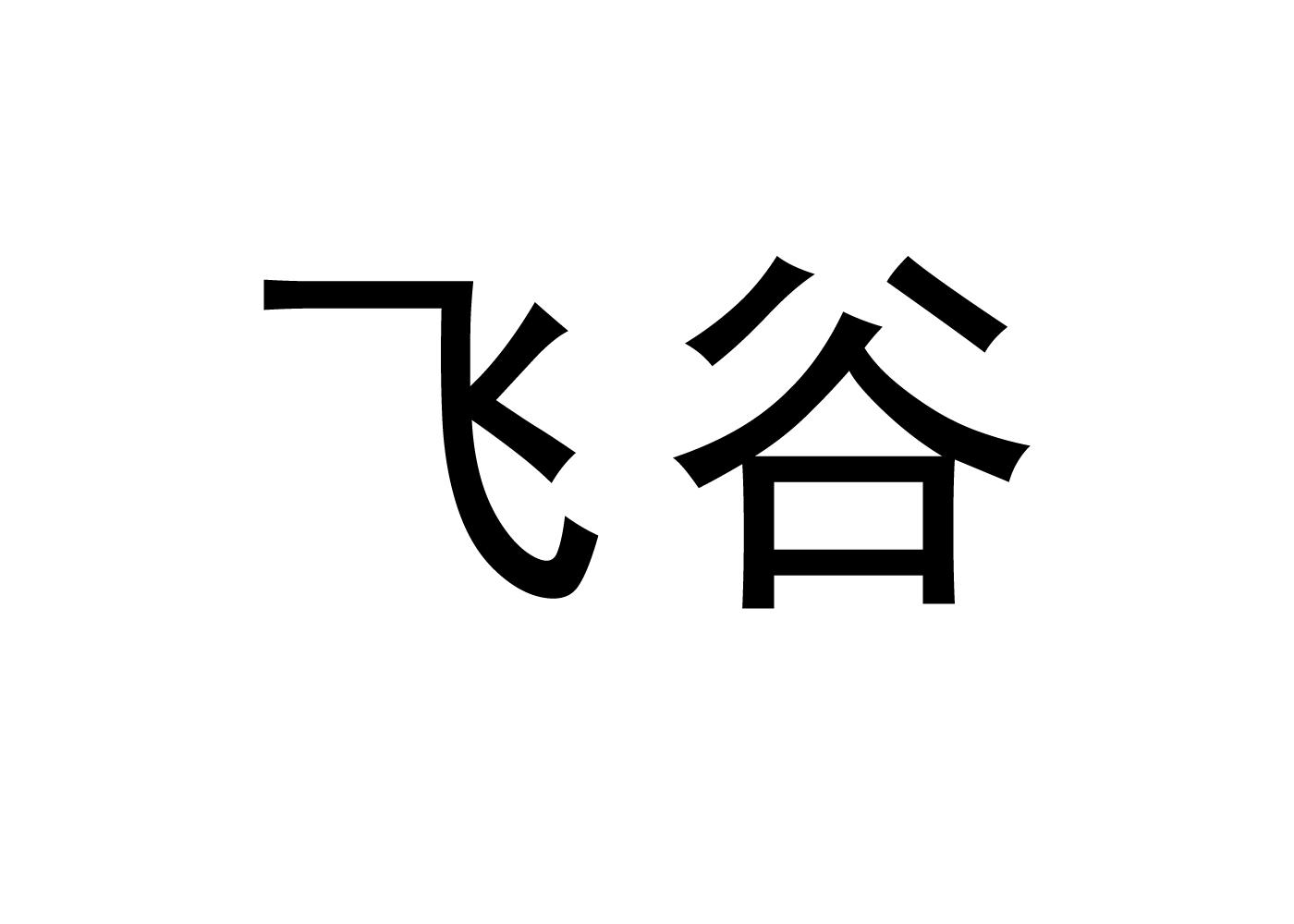 飞谷